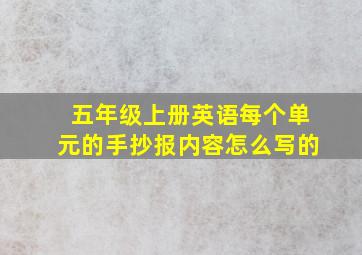 五年级上册英语每个单元的手抄报内容怎么写的